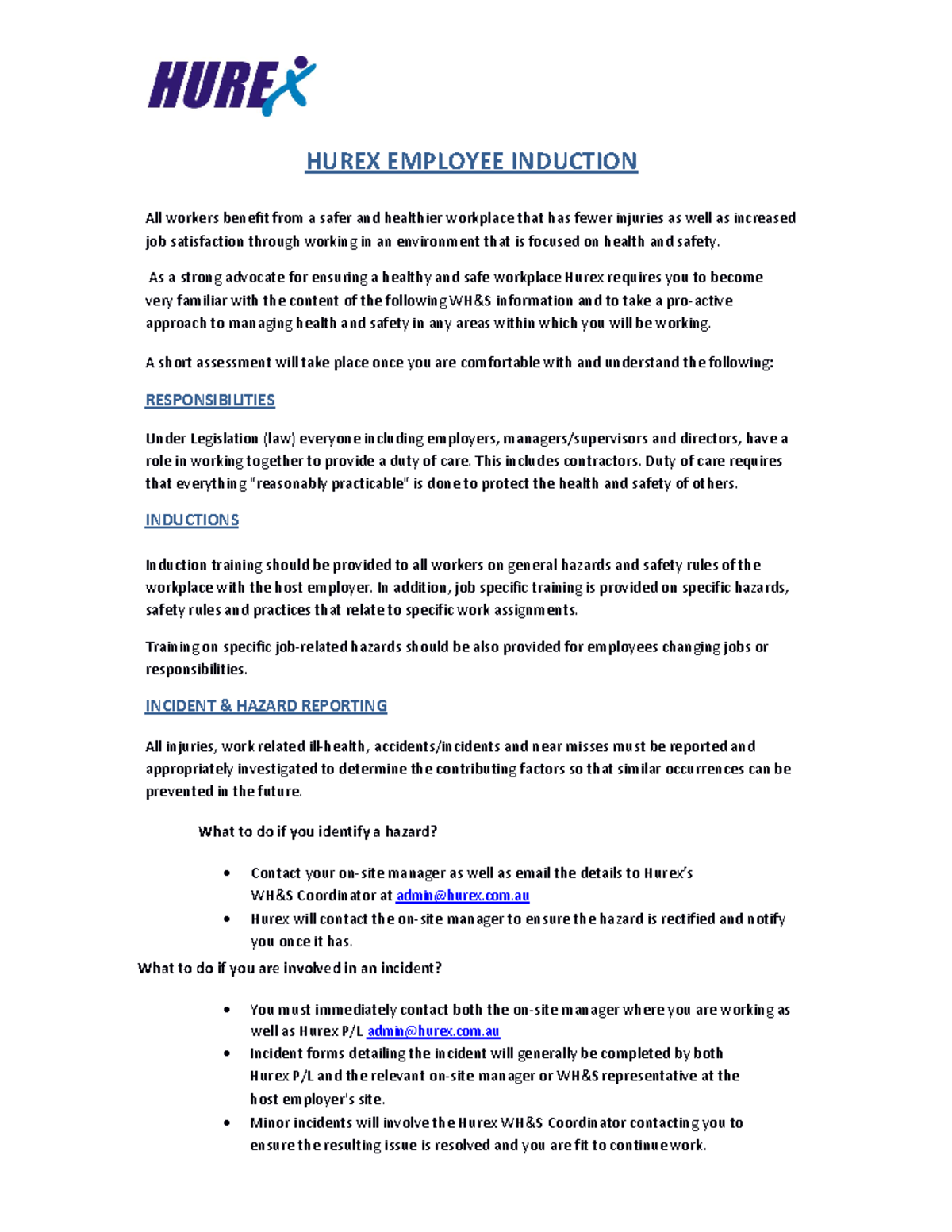 HUREX

HUREX EMPLOYEE INDUCTION

All workers benefit from a safer and healthier workplace that has fewer injuries as well as increased job satisfaction through working in an environment that is focused on health and safety.

As a strong advocate for ensuring a healthy and safe workplace Hurex requires you to become very familiar with the content of the following WH&S information and to take a pro-active approach to managing health and safety in any areas within which you will be working.

A short assessment will take place once you are comfortable with and understand the following:

RESPONSIBILITIES

Under Legislation (law) everyone including employers, managers/supervisors and directors, have a role in working together to provide a duty of care. This includes contractors. Duty of care requires that everything "reasonably practicable" is done to protect the health and safety of others.

INDUCTIONS

Induction training should be provided to all workers on general hazards and safety rules of the workplace with the host employer. In addition, job specific training is provided on specific hazards, safety rules and practices that relate to specific work assignments.

Training on specific job-related hazards should be also provided for employees changing jobs or responsibilities.

INCIDENT & HAZARD REPORTING

All injuries, work related ill-health, accidents/incidents and near misses must be reported and appropriately investigated to determine the contributing factors so that similar occurrences can be prevented in the future.

What to do if you identify a hazard?

• Contact your on-site manager as well as email the details to Hurex's WH&S Coordinator at admin@hurex.com.au
• Hurex will contact the on-site manager to ensure the hazard is rectified and notify you once it has.

What to do if you are involved in an incident?

• You must immediately contact both the on-site manager where you are working as well as Hurex P/L admin@hurex.com.au
• Incident forms detailing the incident will generally be completed by both Hurex P/L and the relevant on-site manager or WH&S representative at the host employer's site.
• Minor incidents will involve the Hurex WH&S Coordinator contacting you to ensure the resulting issue is resolved and you are fit to continue work.